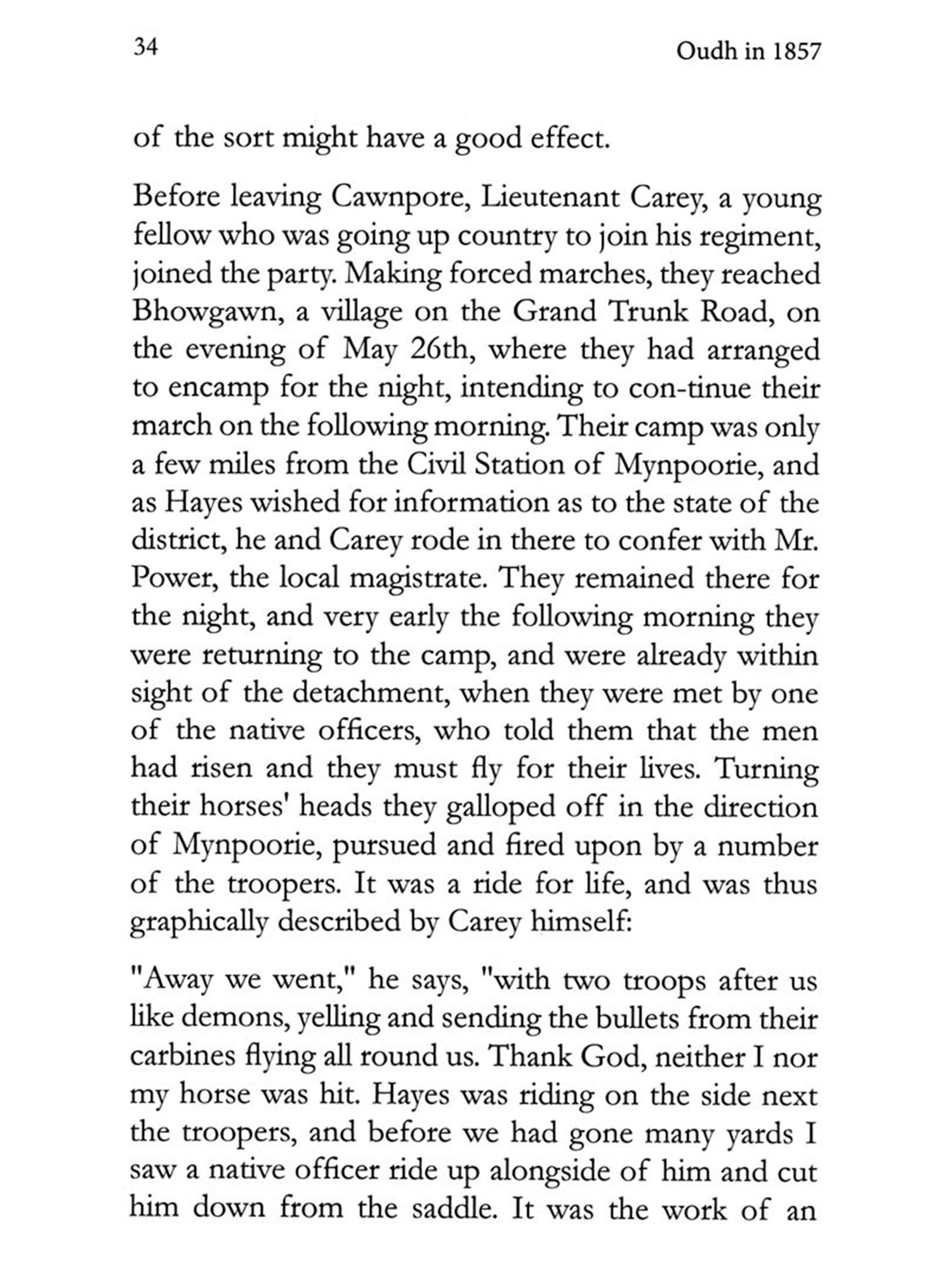 34

Oudh in 1857

of the sort might have a good effect.

Before leaving Cawnpore, Lieutenant Carey, a young fellow who was going up country to join his regiment, joined the party. Making forced marches, they reached Bhowgawn, a village on the Grand Trunk Road, on the evening of May 26th, where they had arranged to encamp for the night, intending to con-tinue their march on the following morning. Their camp was only a few miles from the Civil Station of Mynpoorie, and as Hayes wished for information as to the state of the district, he and Carey rode in there to confer with Mr. Power, the local magistrate. They remained there for the night, and very early the following morning they were returning to the camp, and were already within sight of the detachment, when they were met by one of the native officers, who told them that the men had risen and they must fly for their lives. Turning their horses' heads they galloped off in the direction of Mynpoorie, pursued and fired upon by a number of the troopers. It was a ride for life, and was thus graphically described by Carey himself:

"Away we went," he says, "with two troops after us like demons, yelling and sending the bullets from their carbines flying all round us. Thank God, neither I nor my horse was hit. Hayes was riding on the side next the troopers, and before we had gone many yards I saw a native officer ride up alongside of him and cut him down from the saddle. It was the work of an